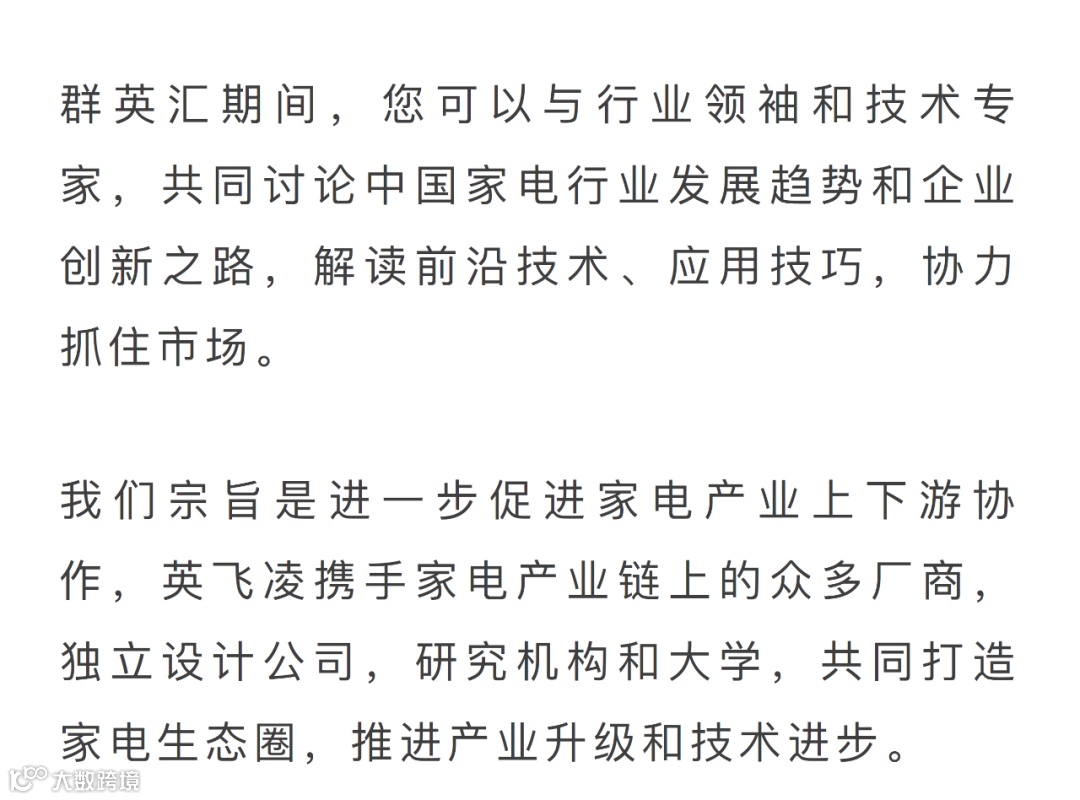 群英汇期间，您可以与行业领袖和技术专家，共同讨论中国家电行业发展趋势和企业创新之路，解读前沿技术、应用技巧，协力抓住市场。

我们宗旨是进一步促进家电产业上下游协作，英飞凌携手家电产业链上的众多厂商，独立设计公司，研究机构和大学，共同打造家电生态圈，推进产业升级和技术进步。

大数跨境